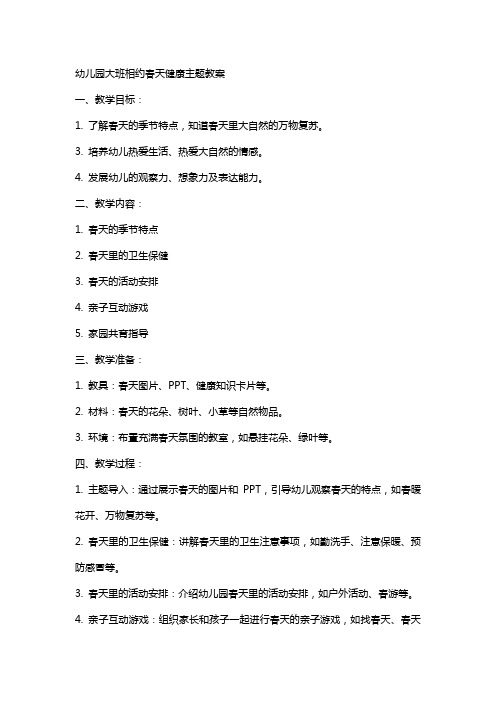 幼儿园大班相约春天健康主题教案

一、教学目标：

1. 了解春天的季节特点，知道春天里大自然的万物复苏。

3. 培养幼儿热爱生活、热爱大自然的情感。

4. 发展幼儿的观察力、想象力及表达能力。

二、教学内容：

1. 春天的季节特点

2. 春天里的卫生保健

3. 春天的活动安排

4. 亲子互动游戏

5. 家园共育指导

三、教学准备：

1. 教具：春天图片、PPT、健康知识卡片等。

2. 材料：春天的花朵、树叶、小草等自然物品。

3. 环境：布置充满春天氛围的教室，如悬挂花朵、绿叶等。

四、教学过程：

1. 主题导入：通过展示春天的图片和 PPT，引导幼儿观察春天的特点，如春暖花开、万物复苏等。

2. 春天里的卫生保健：讲解春天里的卫生注意事项，如勤洗手、注意保暖、预防感冒等。

3. 春天里的活动安排：介绍幼儿园春天里的活动安排，如户外活动、春游等。

4. 亲子互动游戏：组织家长和孩子一起进行春天的亲子游戏，如找春天、春天